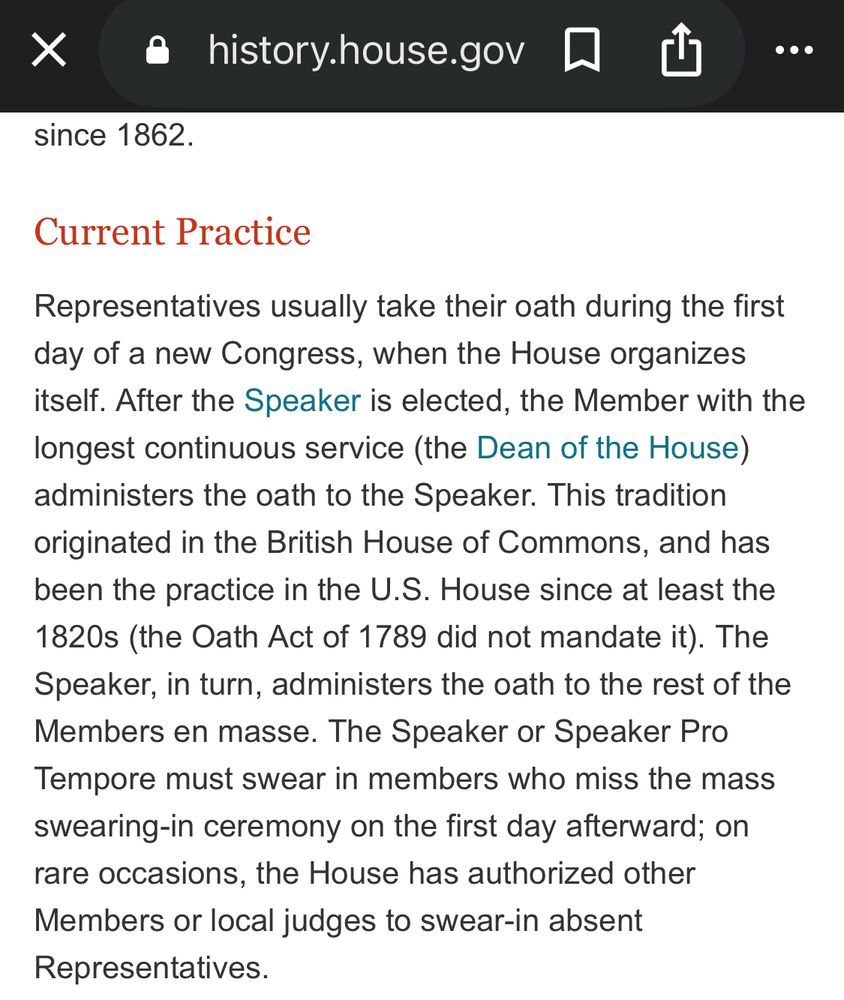 history.house.gov

since 1862.

Current Practice

Representatives usually take their oath during the first day of a new Congress, when the House organizes itself. After the Speaker is elected, the Member with the longest continuous service (the Dean of the House) administers the oath to the Speaker. This tradition originated in the British House of Commons, and has been the practice in the U.S. House since at least the 1820s (the Oath Act of 1789 did not mandate it). The Speaker, in turn, administers the oath to the rest of the Members en masse. The Speaker or Speaker Pro Tempore must swear in members who miss the mass swearing-in ceremony on the first day afterward; on rare occasions, the House has authorized other Members or local judges to swear-in absent Representatives.